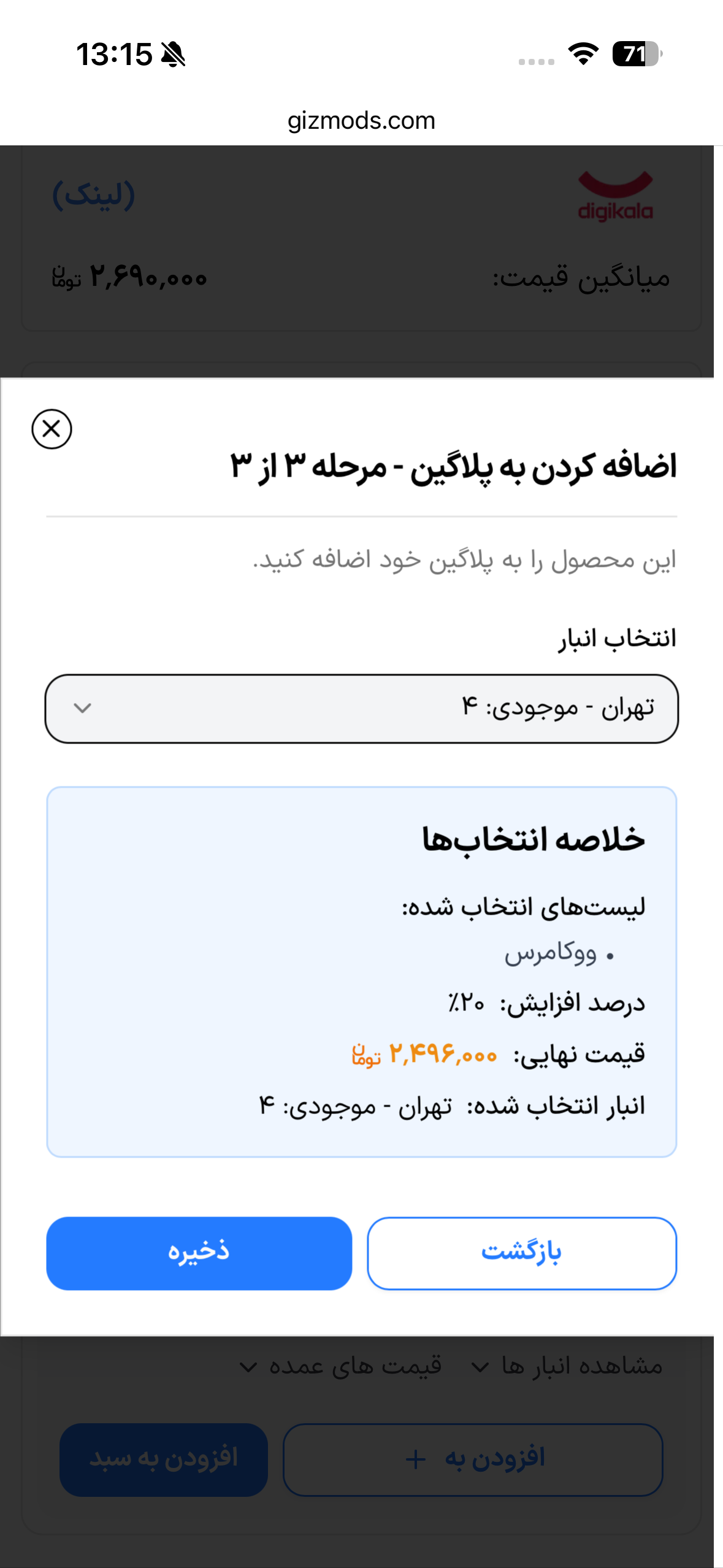 13:15

71

gizmods.com

digikala

(لینک)

میانگین قیمت: ۲,۶۹۰,۰۰۰ تومان

اضافه کردن به پلاگین - مرحله ۳ از ۳

این محصول را به پلاگین خود اضافه کنید.

انتخاب انبار

تهران - موجودی: ۴

خلاصه انتخاب‌ها

لیست‌های انتخاب شده:

• ووکامرس

درصد افزایش: ٪۲۰

قیمت نهایی: ۲,۴۹۶,۰۰۰ تومان

انبار انتخاب شده: تهران - موجودی: ۴

بازگشت

ذخیره

مشاهده انبار ها

قیمت های عمده

افزودن به +

افزودن به سبد